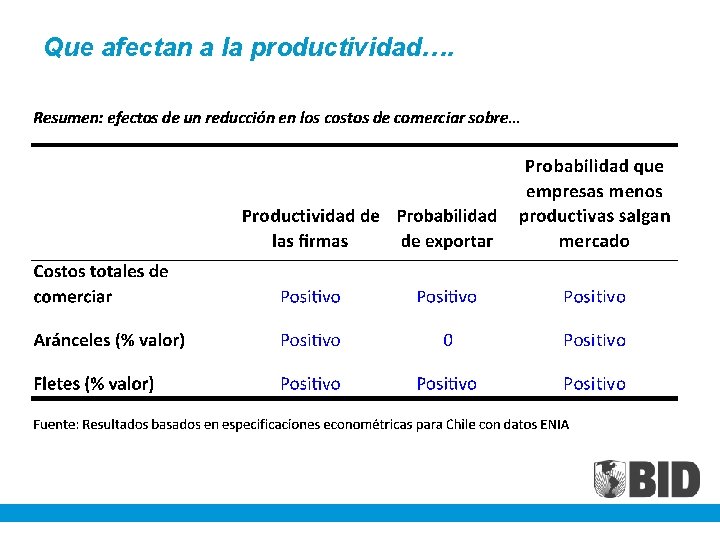 Que afectan a la productividad….

Resumen: efectos de un reducción en los costos de comerciar sobre…

| | Productividad de las firmas | Probabilidad de exportar | Probabilidad que empresas menos productivas salgan mercado |
|---|---|---|---|
| Costos totales de comerciar | Positivo | Positivo | Positivo |
| Aránceles (% valor) | Positivo | 0 | Positivo |
| Fletes (% valor) | Positivo | Positivo | Positivo |

Fuente: Resultados basados en especificaciones econométricas para Chile con datos ENIA

BID